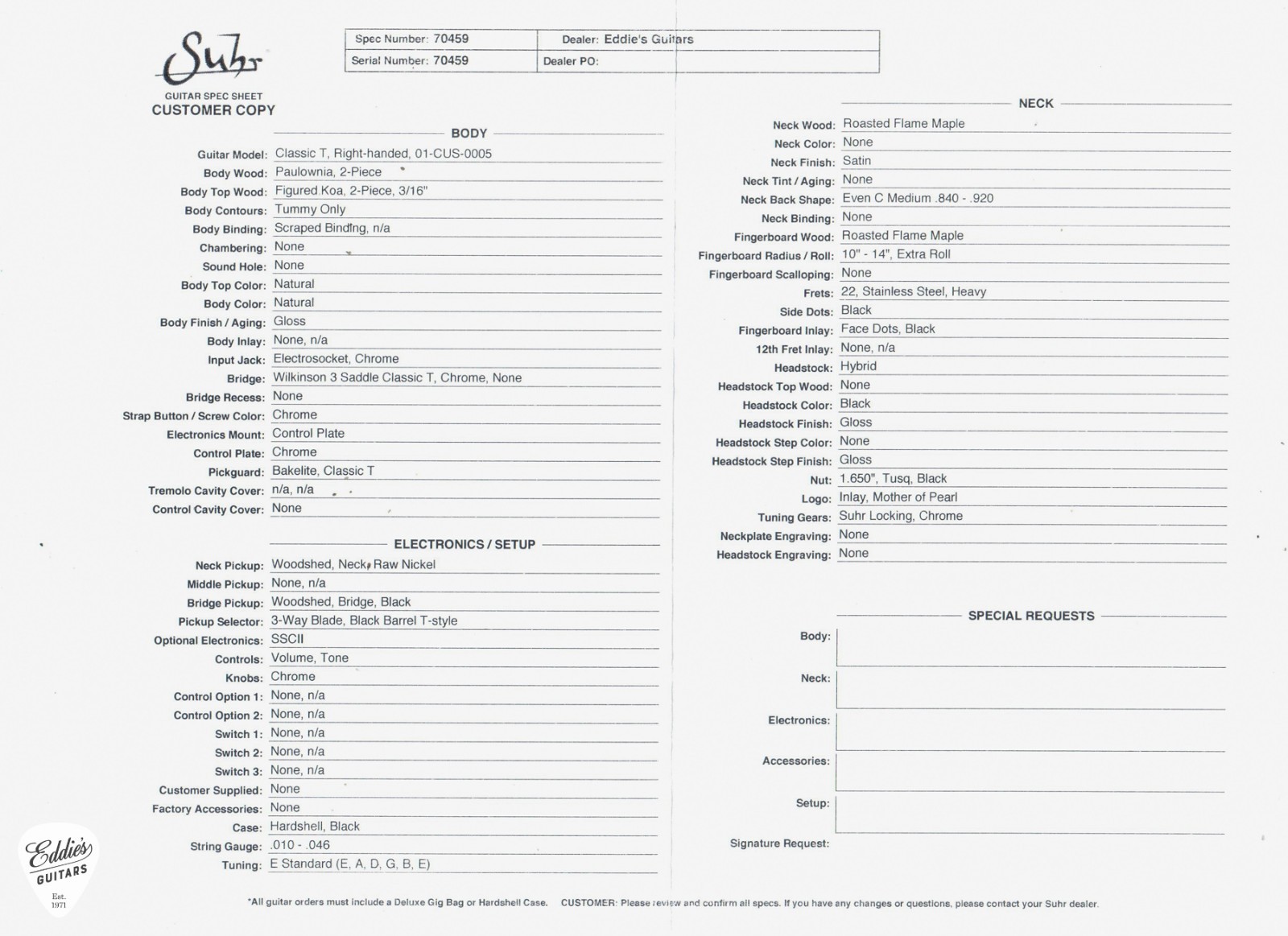 Suhr
GUITAR SPEC SHEET
CUSTOMER COPY

| Spec Number: 70459 | Dealer: Eddie's Guitars |
|---|---|
| Serial Number: 70459 | Dealer PO: |

BODY

Guitar Model: Classic T, Right-handed, 01-CUS-0005
Body Wood: Paulownia, 2-Piece
Body Top Wood: Figured Koa, 2-Piece, 3/16"
Body Contours: Tummy Only
Body Binding: Scraped Binding, n/a
Chambering: None
Sound Hole: None
Body Top Color: Natural
Body Color: Natural
Body Finish / Aging: Gloss
Body Inlay: None, n/a
Input Jack: Electrosocket, Chrome
Bridge: Wilkinson 3 Saddle Classic T, Chrome, None
Bridge Recess: None
Strap Button / Screw Color: Chrome
Electronics Mount: Control Plate
Control Plate: Chrome
Pickguard: Bakelite, Classic T
Tremolo Cavity Cover: n/a, n/a
Control Cavity Cover: None

ELECTRONICS / SETUP

Neck Pickup: Woodshed, Neck, Raw Nickel
Middle Pickup: None, n/a
Bridge Pickup: Woodshed, Bridge, Black
Pickup Selector: 3-Way Blade, Black Barrel T-style
Optional Electronics: SSCII
Controls: Volume, Tone
Knobs: Chrome
Control Option 1: None, n/a
Control Option 2: None, n/a
Switch 1: None, n/a
Switch 2: None, n/a
Switch 3: None, n/a
Customer Supplied: None
Factory Accessories: None
Case: Hardshell, Black
String Gauge: .010 - .046
Tuning: E Standard (E, A, D, G, B, E)

NECK

Neck Wood: Roasted Flame Maple
Neck Color: None
Neck Finish: Satin
Neck Tint / Aging: None
Neck Back Shape: Even C Medium .840 - .920
Neck Binding: None
Fingerboard Wood: Roasted Flame Maple
Fingerboard Radius / Roll: 10" - 14", Extra Roll
Fingerboard Scalloping: None
Frets: 22, Stainless Steel, Heavy
Side Dots: Black
Fingerboard Inlay: Face Dots, Black
12th Fret Inlay: None, n/a
Headstock: Hybrid
Headstock Top Wood: None
Headstock Color: Black
Headstock Finish: Gloss
Headstock Step Color: None
Headstock Step Finish: Gloss
Nut: 1.650", Tusq, Black
Logo: Inlay, Mother of Pearl
Tuning Gears: Suhr Locking, Chrome
Neckplate Engraving: None
Headstock Engraving: None

SPECIAL REQUESTS

Body:
Neck:
Electronics:
Accessories:
Setup:
Signature Request:

Eddie's GUITARS Est. 1971

*All guitar orders must include a Deluxe Gig Bag or Hardshell Case. CUSTOMER: Please review and confirm all specs. If you have any changes or questions, please contact your Suhr dealer.